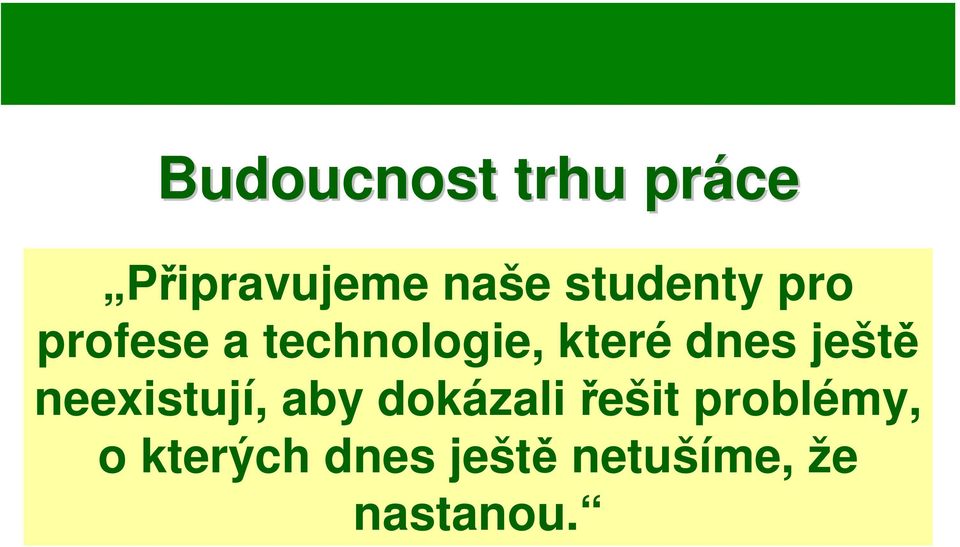 Budoucnost trhu práce

„Připravujeme naše studenty pro profese a technologie, které dnes ještě neexistují, aby dokázali řešit problémy, o kterých dnes ještě netušíme, že nastanou.“